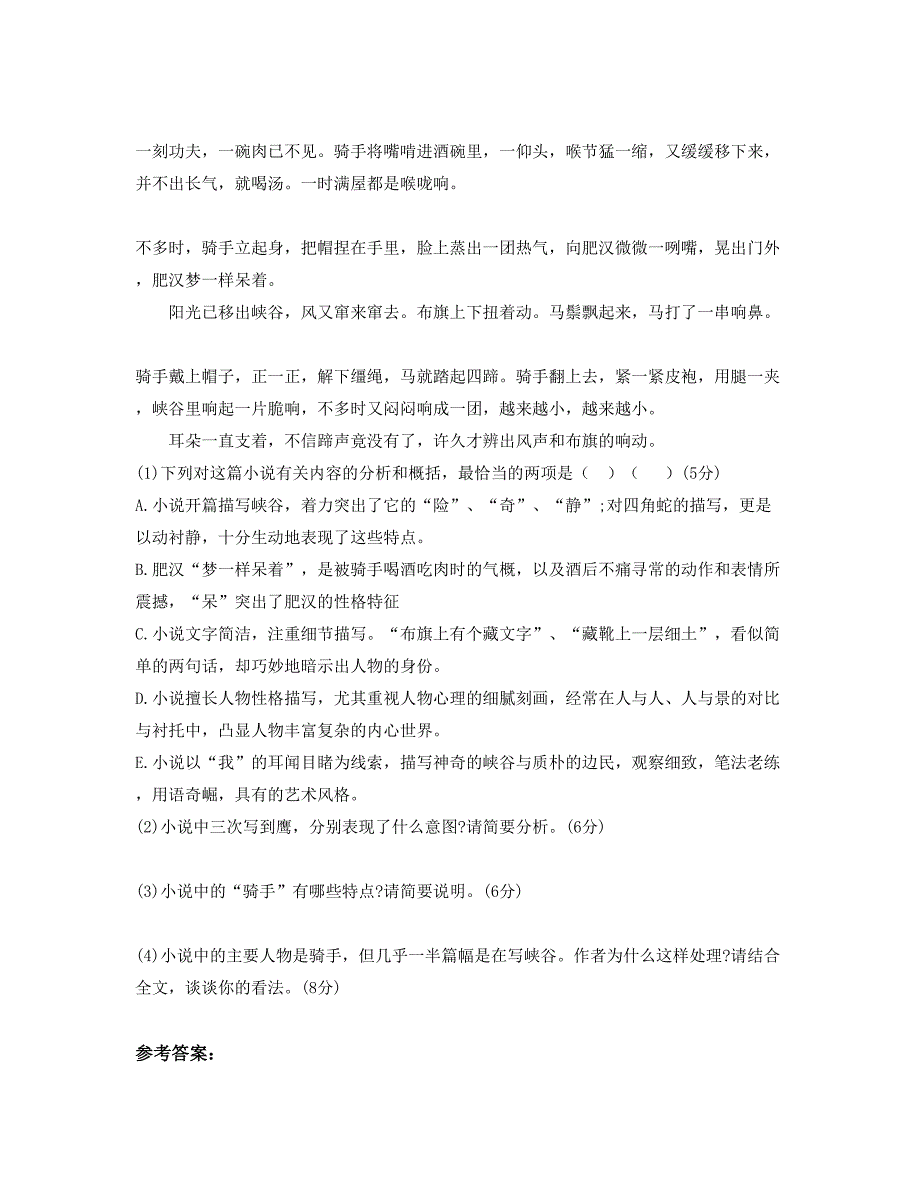 一刻功夫，一碗肉已不见。骑手将嘴啃进酒碗里，一仰头，喉节猛一缩，又缓缓移下来，并不出长气，就喝汤。一时满屋都是喉咙响。

不多时，骑手立起身，把帽捏在手里，脸上蒸出一团热气，向肥汉微微一咧嘴，晃出门外，肥汉梦一样呆着。

阳光已移出峡谷，风又窜来窜去。布旗上下扭着动。马鬃飘起来，马打了一串响鼻。

骑手戴上帽子，正一正，解下缰绳，马就踏起四蹄。骑手翻上去，紧一紧皮袍，用腿一夹，峡谷里响起一片脆响，不多时又闷闷响成一团，越来越小，越来越小。

耳朵一直支着，不信蹄声竟没有了，许久才辨出风声和布旗的响动。

(1)下列对这篇小说有关内容的分析和概括，最恰当的两项是（　）（　）(5分)

A.小说开篇描写峡谷，着力突出了它的“险”、“奇”、“静”;对四角蛇的描写，更是以动衬静，十分生动地表现了这些特点。

B.肥汉“梦一样呆着”，是被骑手喝酒吃肉时的气概，以及酒后不痛寻常的动作和表情所震撼，“呆”突出了肥汉的性格特征

C.小说文字简洁，注重细节描写。“布旗上有个藏文字”、“藏靴上一层细土”，看似简单的两句话，却巧妙地暗示出人物的身份。

D.小说擅长人物性格描写，尤其重视人物心理的细腻刻画，经常在人与人、人与景的对比与衬托中，凸显人物丰富复杂的内心世界。

E.小说以“我”的耳闻目睹为线索，描写神奇的峡谷与质朴的边民，观察细致，笔法老练，用语奇崛，具有的艺术风格。

(2)小说中三次写到鹰，分别表现了什么意图?请简要分析。(6分)

(3)小说中的“骑手”有哪些特点?请简要说明。(6分)

(4)小说中的主要人物是骑手，但几乎一半篇幅是在写峡谷。作者为什么这样处理?请结合全文，谈谈你的看法。(8分)

参考答案：